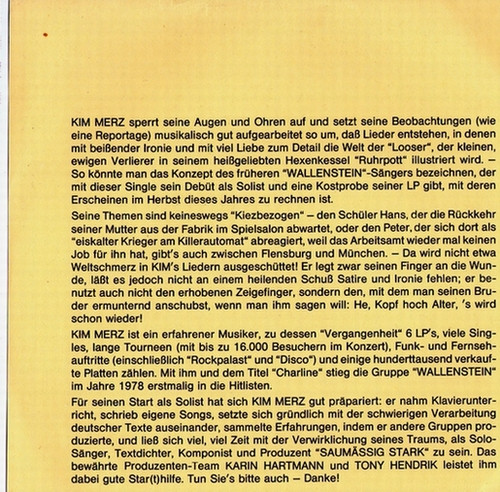 KIM MERZ sperrt seine Augen und Ohren auf und setzt seine Beobachtungen (wie eine Reportage) musikalisch gut aufgearbeitet so um, daß Lieder entstehen, in denen mit beißender Ironie und mit viel Liebe zum Detail die Welt der "Looser", der kleinen, ewigen Verlierer in seinem heißgeliebten Hexenkessel "Ruhrpott" illustriert wird. – So könnte man das Konzept des früheren "WALLENSTEIN"-Sängers bezeichnen, der mit dieser Single sein Debüt als Solist und eine Kostprobe seiner LP gibt, mit deren Erscheinen im Herbst dieses Jahres zu rechnen ist.

Seine Themen sind keineswegs "Kiezbezogen" – den Schüler Hans, der die Rückkehr seiner Mutter aus der Fabrik im Spielsalon abwartet, oder den Peter, der sich dort als "eiskalter Krieger am Killerautomat" abreagiert, weil das Arbeitsamt wieder mal keinen Job für ihn hat, gibt's auch zwischen Flensburg und München. – Da wird nicht etwa Weltschmerz in KIM's Liedern ausgeschüttet! Er legt zwar seinen Finger an die Wunde, läßt es jedoch nicht an einem heilenden Schuß Satire und Ironie fehlen; er benutzt auch nicht den erhobenen Zeigefinger, sondern den, mit dem man seinen Bruder ermunternd anschubst, wenn man ihm sagen will: He, Kopf hoch Alter, 's wird schon wieder!

KIM MERZ ist ein erfahrener Musiker, zu dessen "Vergangenheit" 6 LP's, viele Singles, lange Tourneen (mit bis zu 16.000 Besuchern im Konzert), Funk- und Fernsehauftritte (einschließlich "Rockpalast" und "Disco") und einige hunderttausend verkaufte Platten zählen. Mit ihm und dem Titel "Charline" stieg die Gruppe "WALLENSTEIN" im Jahre 1978 erstmalig in die Hitlisten.

Für seinen Start als Solist hat sich KIM MERZ gut präpariert: er nahm Klavierunterricht, schrieb eigene Songs, setzte sich gründlich mit der schwierigen Verarbeitung deutscher Texte auseinander, sammelte Erfahrungen, indem er andere Gruppen produzierte, und ließ sich viel, viel Zeit mit der Verwirklichung seines Traums, als Solo-Sänger, Textdichter, Komponist und Produzent "SAUMÄSSIG STARK" zu sein. Das bewährte Produzenten-Team KARIN HARTMANN und TONY HENDRIK leistet ihm dabei gute Star(t)hilfe. Tun Sie's bitte auch – Danke!